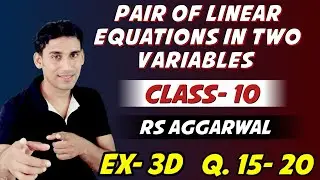 PAIR OF LINEAR EQUATIONS IN TWO VARIABLES

CLASS- 10

RS AGGARWAL

EX- 3D Q. 15- 20